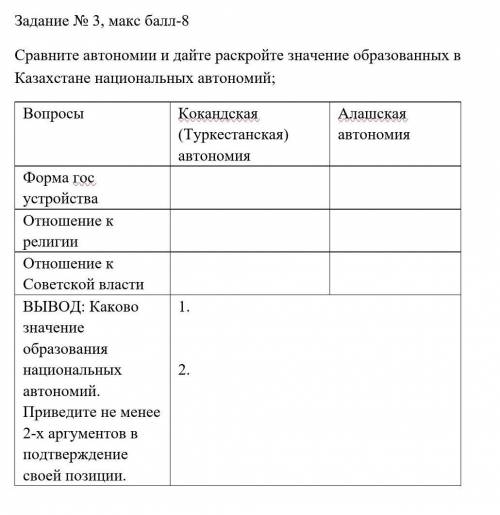 Задание № 3, макс балл-8

Сравните автономии и дайте раскройте значение образованных в Казахстане национальных автономий;

| Вопросы | Кокандская (Туркестанская) автономия | Алашская автономия |
|---|---|---|
| Форма гос устройства | | |
| Отношение к религии | | |
| Отношение к Советской власти | | |
| ВЫВОД: Каково значение образования национальных автономий. Приведите не менее 2-х аргументов в подтверждение своей позиции. | 1. 2. | |